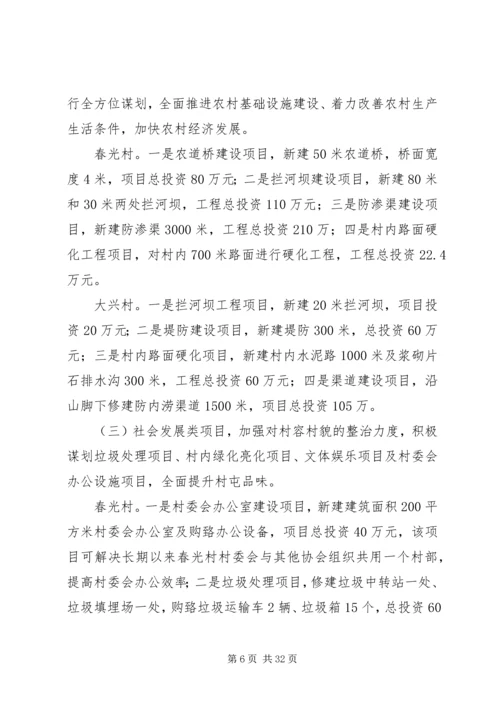 行全方位谋划，全面推进农村基础设施建设、着力改善农村生产生活条件，加快农村经济发展。

春光村。一是农道桥建设项目，新建50米农道桥，桥面宽度4米，项目总投资80万元；二是拦河坝建设项目，新建80米和30米两处拦河坝，工程总投资110万元；三是防渗渠建设项目，新建防渗渠3000米，工程总投资210万；四是村内路面硬化工程项目，对村内700米路面进行硬化工程，工程总投资22.4万元。

大兴村。一是拦河坝工程项目，新建20米拦河坝，项目投资20万元；二是堤防建设项目，新建堤防300米，总投资60万元；三是村内路面硬化项目，新建村内水泥路1000米及浆砌片石排水沟300米，工程总投资60万元；四是渠道建设项目，沿山脚下修建防内涝渠道1500米，项目总投资105万。

（三）社会发展类项目，加强对村容村貌的整治力度，积极谋划垃圾处理项目、村内绿化亮化项目、文体娱乐项目及村委会办公设施项目，全面提升村屯品味。

春光村。一是村委会办公室建设项目，新建建筑面积200平方米村委会办公室及购臵办公设备，项目总投资40万元，该项目可解决长期以来春光村村委会与其他协会组织共用一个村部，提高村委会办公效率；二是垃圾处理项目，修建垃圾中转站一处、垃圾填埋场一处，购臵垃圾运输车2辆、垃圾箱15个，总投资60

第6页 共32页